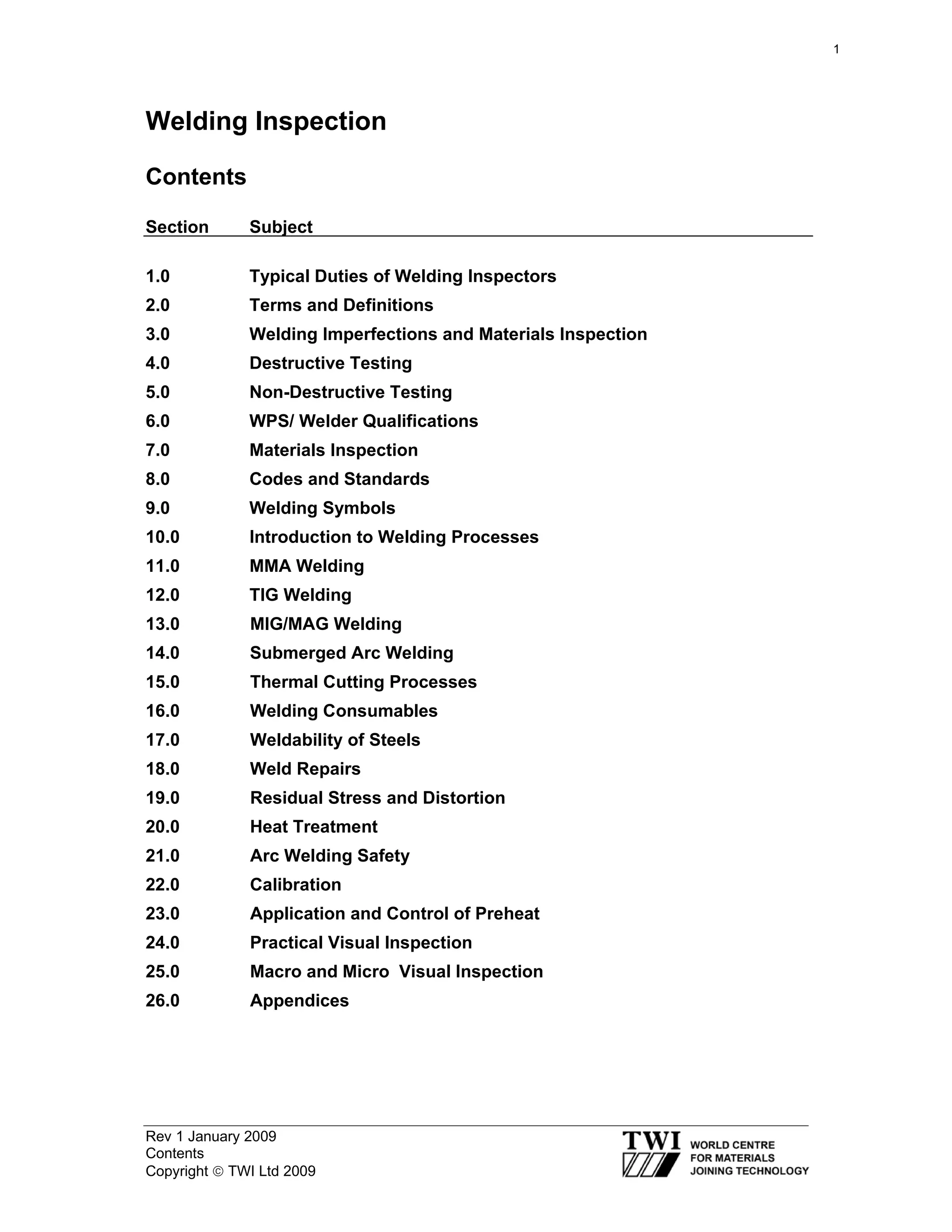 1

Welding Inspection

Contents

| Section | Subject |
|---|---|
| 1.0 | Typical Duties of Welding Inspectors |
| 2.0 | Terms and Definitions |
| 3.0 | Welding Imperfections and Materials Inspection |
| 4.0 | Destructive Testing |
| 5.0 | Non-Destructive Testing |
| 6.0 | WPS/ Welder Qualifications |
| 7.0 | Materials Inspection |
| 8.0 | Codes and Standards |
| 9.0 | Welding Symbols |
| 10.0 | Introduction to Welding Processes |
| 11.0 | MMA Welding |
| 12.0 | TIG Welding |
| 13.0 | MIG/MAG Welding |
| 14.0 | Submerged Arc Welding |
| 15.0 | Thermal Cutting Processes |
| 16.0 | Welding Consumables |
| 17.0 | Weldability of Steels |
| 18.0 | Weld Repairs |
| 19.0 | Residual Stress and Distortion |
| 20.0 | Heat Treatment |
| 21.0 | Arc Welding Safety |
| 22.0 | Calibration |
| 23.0 | Application and Control of Preheat |
| 24.0 | Practical Visual Inspection |
| 25.0 | Macro and Micro  Visual Inspection |
| 26.0 | Appendices |

Rev 1 January 2009
Contents
Copyright © TWI Ltd 2009

TWI WORLD CENTRE FOR MATERIALS JOINING TECHNOLOGY